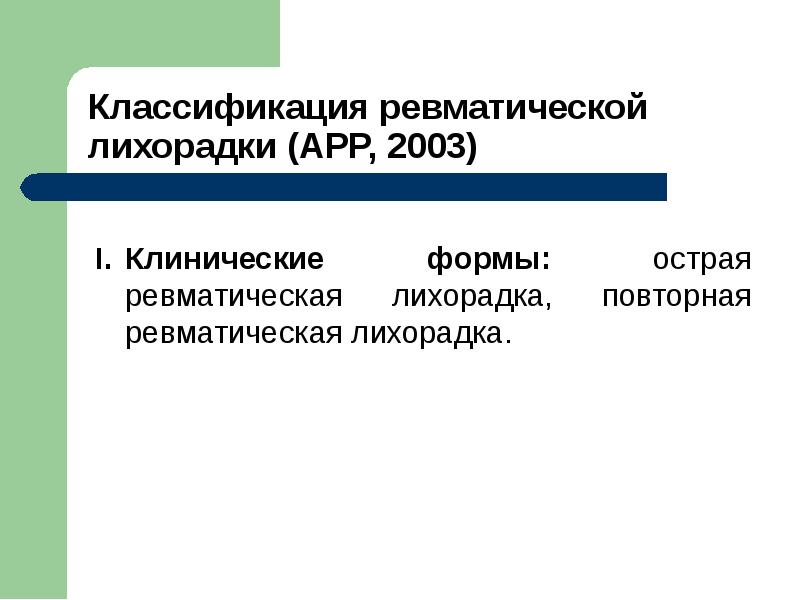 Классификация ревматической лихорадки (АРР, 2003)

I. Клинические формы: острая ревматическая лихорадка, повторная ревматическая лихорадка.